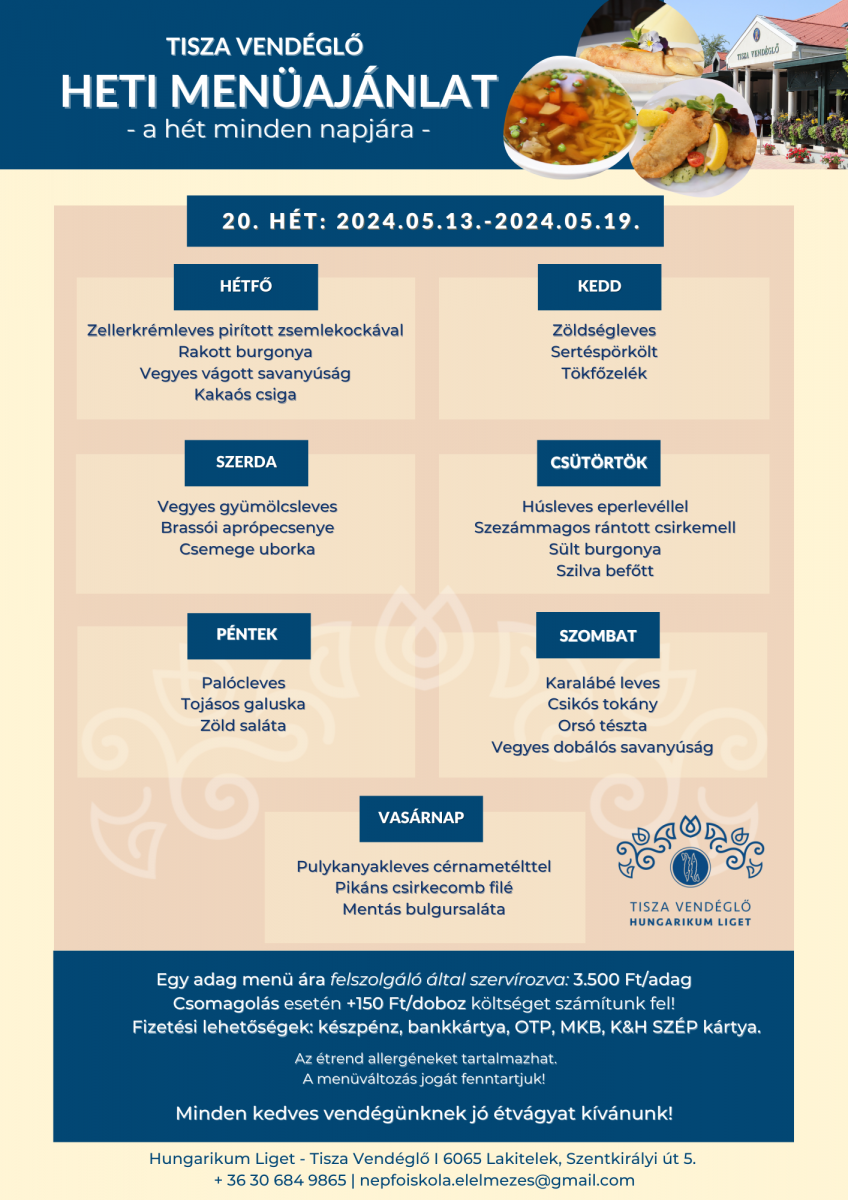 TISZA VENDÉGLŐ
HETI MENÜAJÁNLAT
- a hét minden napjára -

TISZA VENDÉGLŐ

20. HÉT: 2024.05.13.-2024.05.19.

HÉTFŐ

Zellerkrémleves pirított zsemlekockával
Rakott burgonya
Vegyes vágott savanyúság
Kakaós csiga

KEDD

Zöldségleves
Sertéspörkölt
Tökfőzelék

SZERDA

Vegyes gyümölcsleves
Brassói aprópecsenye
Csemege uborka

CSÜTÖRTÖK

Húsleves eperlevéllel
Szezámmagos rántott csirkemell
Sült burgonya
Szilva befőtt

PÉNTEK

Palócleves
Tojásos galuska
Zöld saláta

SZOMBAT

Karalábé leves
Csikós tokány
Orsó tészta
Vegyes dobálós savanyúság

VASÁRNAP

Pulykanyakleves cérnametélttel
Pikáns csirkecomb filé
Mentás bulgursaláta

TISZA VENDÉGLŐ
HUNGARIKUM LIGET

Egy adag menü ára felszolgáló által szervírozva: 3.500 Ft/adag
Csomagolás esetén +150 Ft/doboz költséget számítunk fel!
Fizetési lehetőségek: készpénz, bankkártya, OTP, MKB, K&H SZÉP kártya.

Az étrend allergéneket tartalmazhat.
A menüváltozás jogát fenntartjuk!

Minden kedves vendégünknek jó étvágyat kívánunk!

Hungarikum Liget - Tisza Vendéglő I 6065 Lakitelek, Szentkirályi út 5.
+ 36 30 684 9865 | nepfoiskola.elelmezes@gmail.com